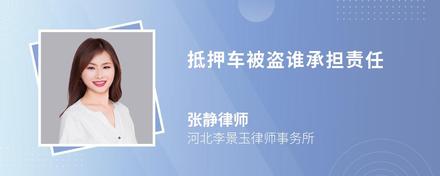 抵押车被盗谁承担责任

张静律师
河北李景玉律师事务所